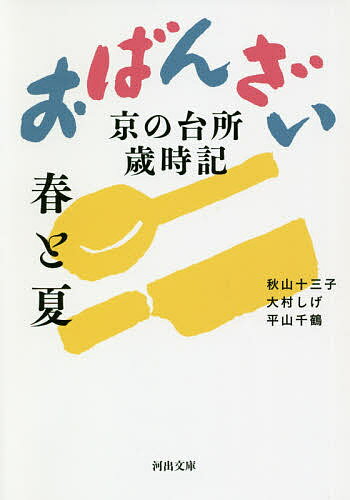 おばんざい

京の台所
歳時記

春と夏

秋山十三子
大村しげ
平山千鶴

河出文庫